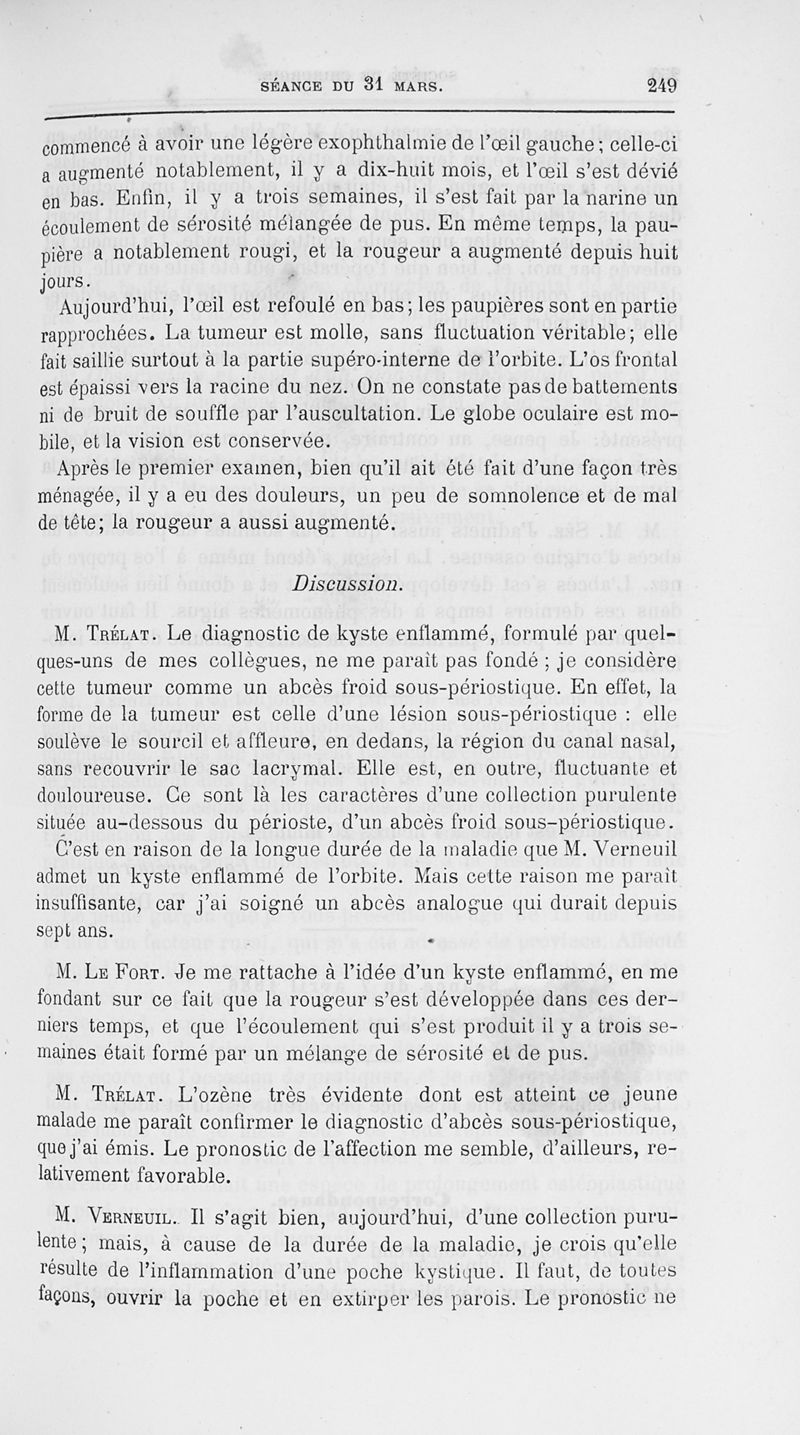 SÉANCE DU 31 MARS. 249

commencé à avoir une légère exophthalmie de l'œil gauche; celle-ci a augmenté notablement, il y a dix-huit mois, et l'œil s'est dévié en bas. Enfin, il y a trois semaines, il s'est fait par la narine un écoulement de sérosité mélangée de pus. En même temps, la paupière a notablement rougi, et la rougeur a augmenté depuis huit jours.

Aujourd'hui, l'œil est refoulé en bas; les paupières sont en partie rapprochées. La tumeur est molle, sans fluctuation véritable; elle fait saillie surtout à la partie supéro-interne de l'orbite. L'os frontal est épaissi vers la racine du nez. On ne constate pas de battements ni de bruit de souffle par l'auscultation. Le globe oculaire est mobile, et la vision est conservée.

Après le premier examen, bien qu'il ait été fait d'une façon très ménagée, il y a eu des douleurs, un peu de somnolence et de mal de tête; la rougeur a aussi augmenté.

Discussion.

M. Trélat. Le diagnostic de kyste enflammé, formulé par quelques-uns de mes collègues, ne me paraît pas fondé ; je considère cette tumeur comme un abcès froid sous-périostique. En effet, la forme de la tumeur est celle d'une lésion sous-périostique : elle soulève le sourcil et affleure, en dedans, la région du canal nasal, sans recouvrir le sac lacrymal. Elle est, en outre, fluctuante et douloureuse. Ce sont là les caractères d'une collection purulente située au-dessous du périoste, d'un abcès froid sous-périostique.

C'est en raison de la longue durée de la maladie que M. Verneuil admet un kyste enflammé de l'orbite. Mais cette raison me paraît insuffisante, car j'ai soigné un abcès analogue qui durait depuis sept ans.

M. Le Fort. Je me rattache à l'idée d'un kyste enflammé, en me fondant sur ce fait que la rougeur s'est développée dans ces derniers temps, et que l'écoulement qui s'est produit il y a trois semaines était formé par un mélange de sérosité et de pus.

M. Trélat. L'ozène très évidente dont est atteint ce jeune malade me paraît confirmer le diagnostic d'abcès sous-périostique, que j'ai émis. Le pronostic de l'affection me semble, d'ailleurs, relativement favorable.

M. Verneuil. Il s'agit bien, aujourd'hui, d'une collection purulente; mais, à cause de la durée de la maladie, je crois qu'elle résulte de l'inflammation d'une poche kystique. Il faut, de toutes façons, ouvrir la poche et en extirper les parois. Le pronostic ne